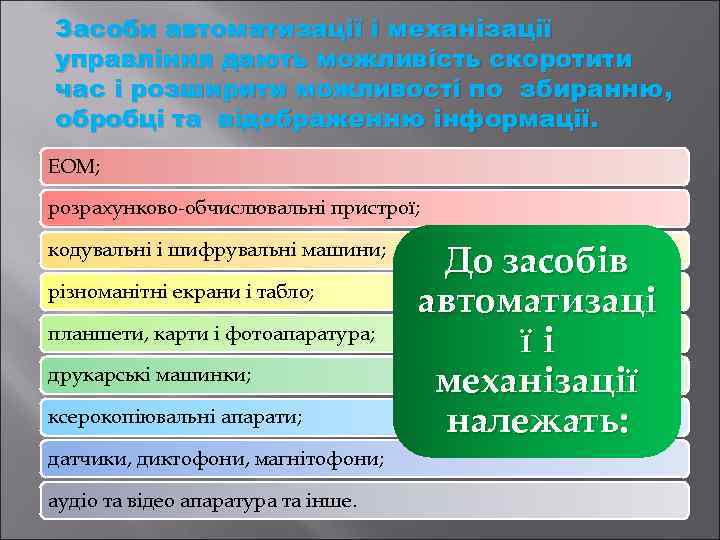 Засоби автоматизації і механізації управління дають можливість скоротити час і розширити можливості по збиранню, обробці та відображенню інформації.

ЕОМ;

розрахунково-обчислювальні пристрої;

кодувальні і шифрувальні машини;

різноманітні екрани і табло;

планшети, карти і фотоапаратура;

друкарські машинки;

ксерокопіювальні апарати;

датчики, диктофони, магнітофони;

аудіо та відео апаратура та інше.

До засобів автоматизації і механізації належать: